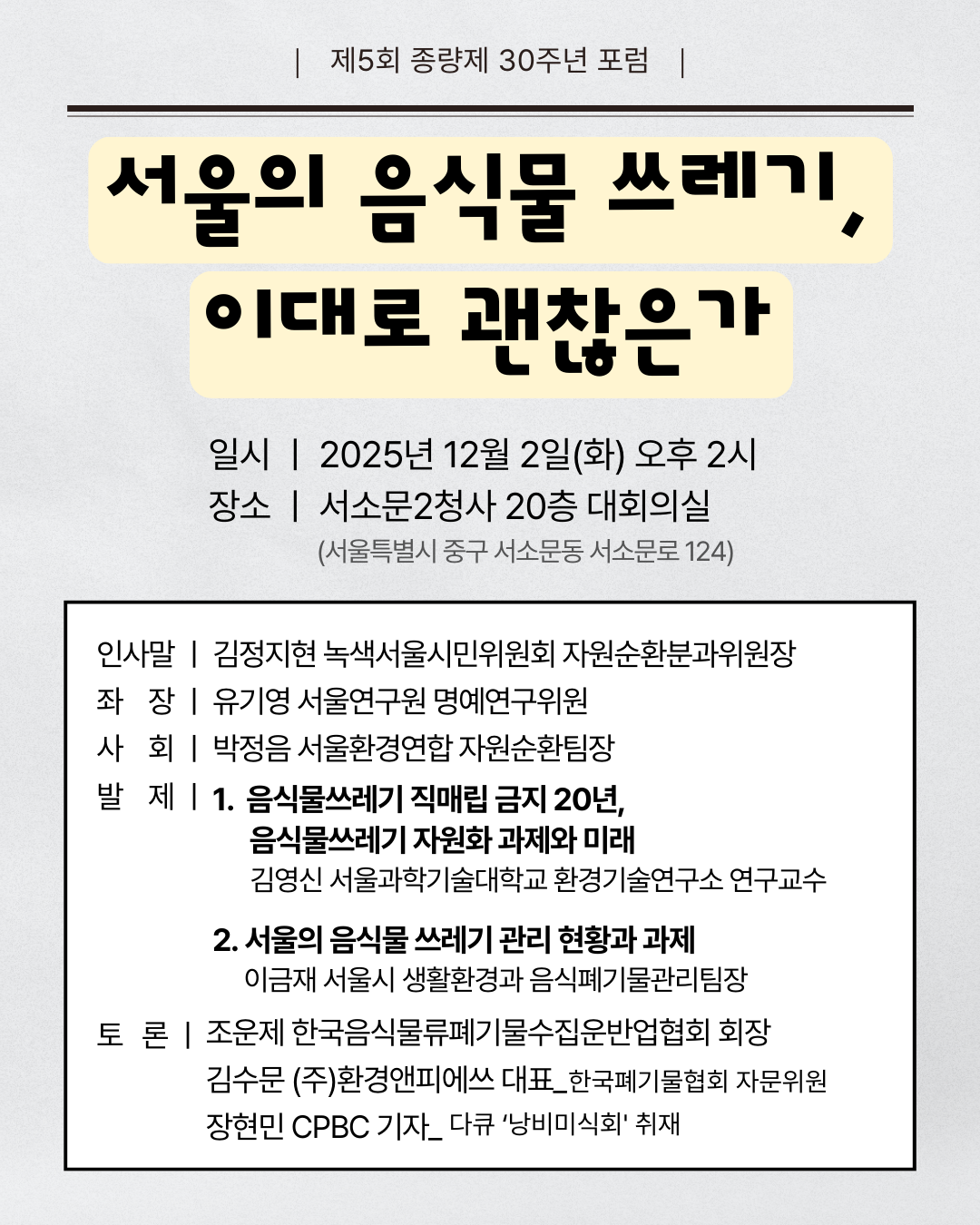 | 제5회 종량제 30주년 포럼 |

서울의 음식물 쓰레기,
이대로 괜찮은가

일시 | 2025년 12월 2일(화) 오후 2시
장소 | 서소문2청사 20층 대회의실
(서울특별시 중구 서소문동 서소문로 124)

인사말 | 김정지현 녹색서울시민위원회 자원순환분과위원장
좌 장 | 유기영 서울연구원 명예연구위원
사 회 | 박정음 서울환경연합 자원순환팀장
발 제 | 1. 음식물쓰레기 직매립 금지 20년,
음식물쓰레기 자원화 과제와 미래
김영신 서울과학기술대학교 환경기술연구소 연구교수

2. 서울의 음식물 쓰레기 관리 현황과 과제
이금재 서울시 생활환경과 음식폐기물관리팀장

토 론 | 조운제 한국음식물류폐기물수집운반업협회 회장
김수문 (주)환경앤피에쓰 대표_한국폐기물협회 자문위원
장현민 CPBC 기자_ 다큐 '낭비미식회' 취재